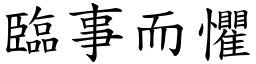 臨事而懼